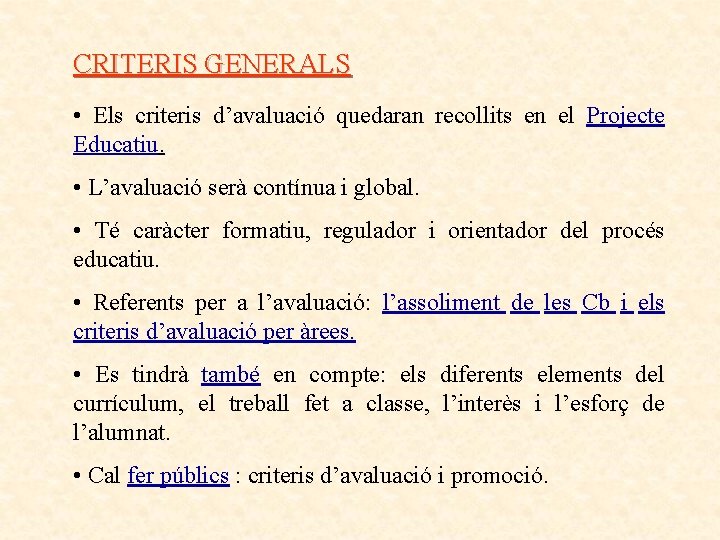 CRITERIS GENERALS

• Els criteris d’avaluació quedaran recollits en el Projecte Educatiu.

• L’avaluació serà contínua i global.

• Té caràcter formatiu, regulador i orientador del procés educatiu.

• Referents per a l’avaluació: l’assoliment de les Cb i els criteris d’avaluació per àrees.

• Es tindrà també en compte: els diferents elements del currículum, el treball fet a classe, l’interès i l’esforç de l’alumnat.

• Cal fer públics : criteris d’avaluació i promoció.